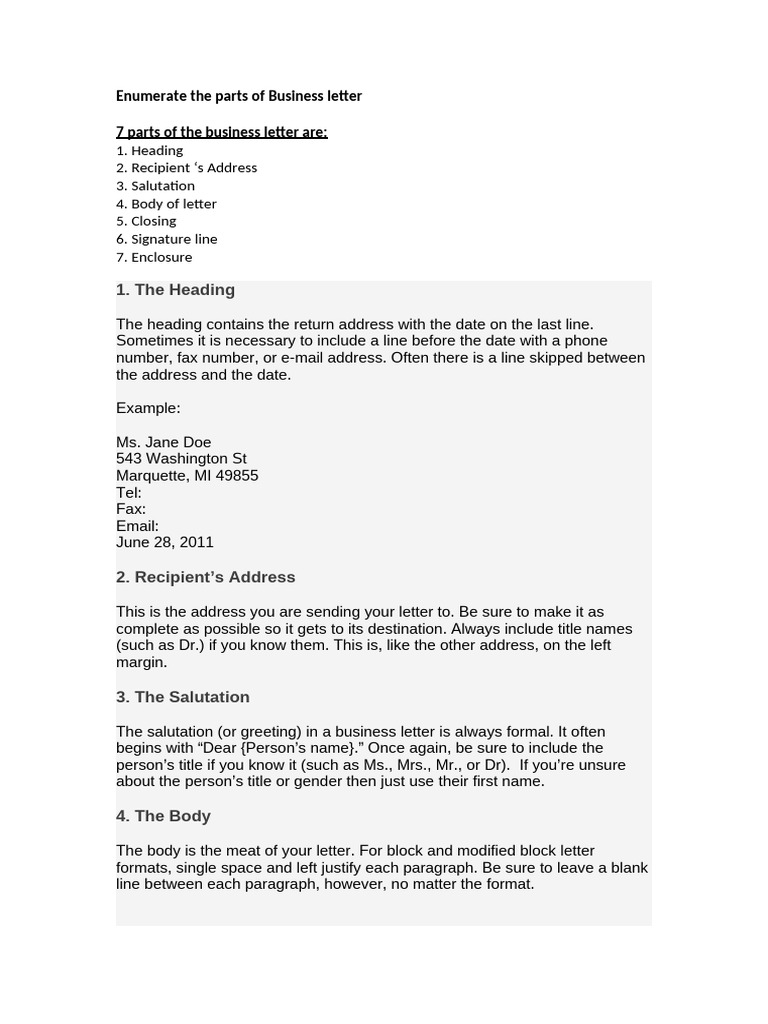 Enumerate the parts of Business letter

7 parts of the business letter are:
1. Heading
2. Recipient ‘s Address
3. Salutation
4. Body of letter
5. Closing
6. Signature line
7. Enclosure

1. The Heading

The heading contains the return address with the date on the last line. Sometimes it is necessary to include a line before the date with a phone number, fax number, or e-mail address. Often there is a line skipped between the address and the date.

Example:

Ms. Jane Doe
543 Washington St
Marquette, MI 49855
Tel:
Fax:
Email:
June 28, 2011

2. Recipient’s Address

This is the address you are sending your letter to. Be sure to make it as complete as possible so it gets to its destination. Always include title names (such as Dr.) if you know them. This is, like the other address, on the left margin.

3. The Salutation

The salutation (or greeting) in a business letter is always formal. It often begins with “Dear {Person’s name}.” Once again, be sure to include the person’s title if you know it (such as Ms., Mrs., Mr., or Dr). If you’re unsure about the person’s title or gender then just use their first name.

4. The Body

The body is the meat of your letter. For block and modified block letter formats, single space and left justify each paragraph. Be sure to leave a blank line between each paragraph, however, no matter the format.